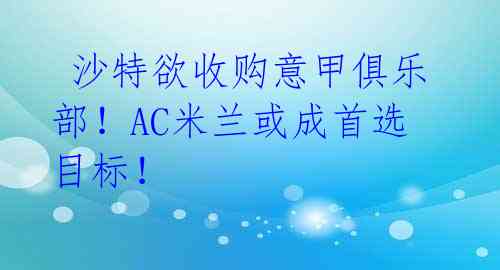 沙特欲收购意甲俱乐部！AC米兰或成首选目标！